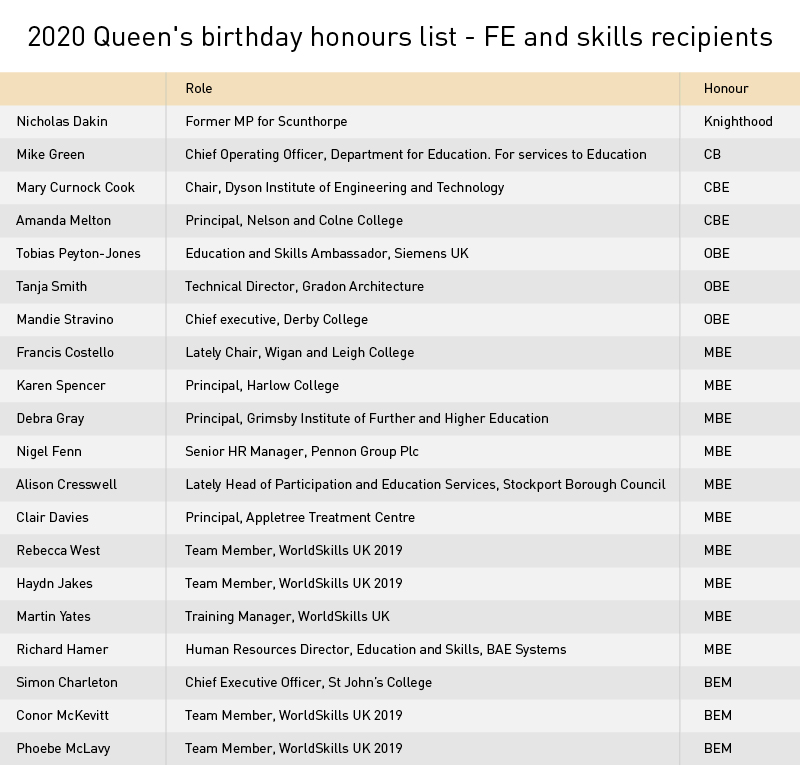 2020 Queen's birthday honours list - FE and skills recipients

| | Role | Honour |
|---|---|---|
| Nicholas Dakin | Former MP for Scunthorpe | Knighthood |
| Mike Green | Chief Operating Officer, Department for Education. For services to Education | CB |
| Mary Curnock Cook | Chair, Dyson Institute of Engineering and Technology | CBE |
| Amanda Melton | Principal, Nelson and Colne College | CBE |
| Tobias Peyton-Jones | Education and Skills Ambassador, Siemens UK | OBE |
| Tanja Smith | Technical Director, Gradon Architecture | OBE |
| Mandie Stravino | Chief executive, Derby College | OBE |
| Francis Costello | Lately Chair, Wigan and Leigh College | MBE |
| Karen Spencer | Principal, Harlow College | MBE |
| Debra Gray | Principal, Grimsby Institute of Further and Higher Education | MBE |
| Nigel Fenn | Senior HR Manager, Pennon Group Plc | MBE |
| Alison Cresswell | Lately Head of Participation and Education Services, Stockport Borough Council | MBE |
| Clair Davies | Principal, Appletree Treatment Centre | MBE |
| Rebecca West | Team Member, WorldSkills UK 2019 | MBE |
| Haydn Jakes | Team Member, WorldSkills UK 2019 | MBE |
| Martin Yates | Training Manager, WorldSkills UK | MBE |
| Richard Hamer | Human Resources Director, Education and Skills, BAE Systems | MBE |
| Simon Charleton | Chief Executive Officer, St John's College | BEM |
| Conor McKevitt | Team Member, WorldSkills UK 2019 | BEM |
| Phoebe McLavy | Team Member, WorldSkills UK 2019 | BEM |